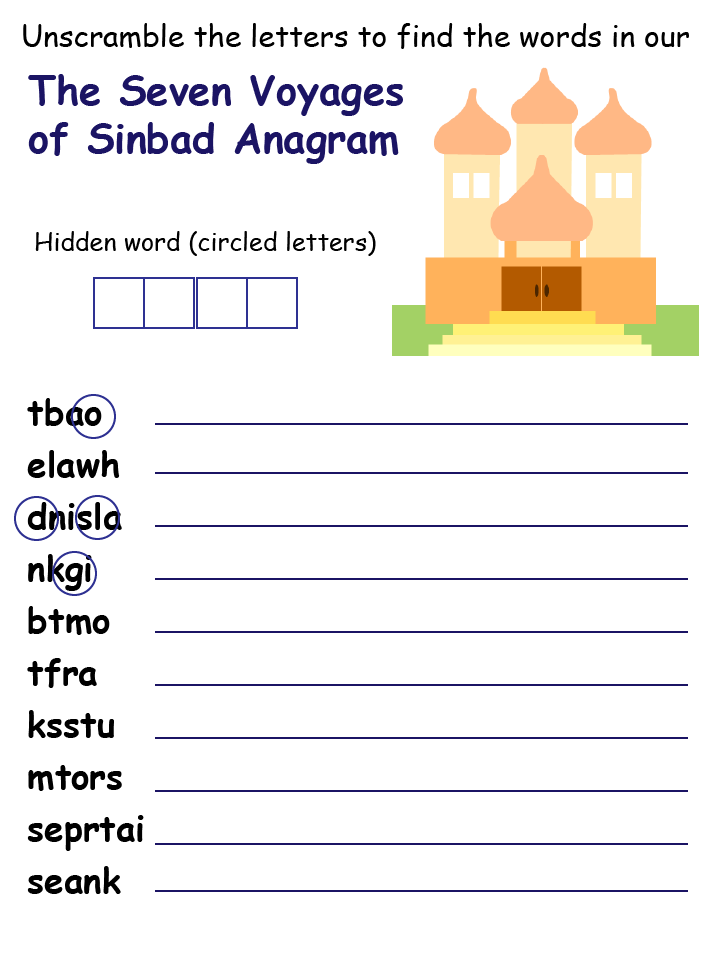 Unscramble the letters to find the words in our

The Seven Voyages of Sinbad Anagram

Hidden word (circled letters)

tbao
elawh
dnisla
nkgi
btmo
tfra
ksstu
mtors
seprtai
seank